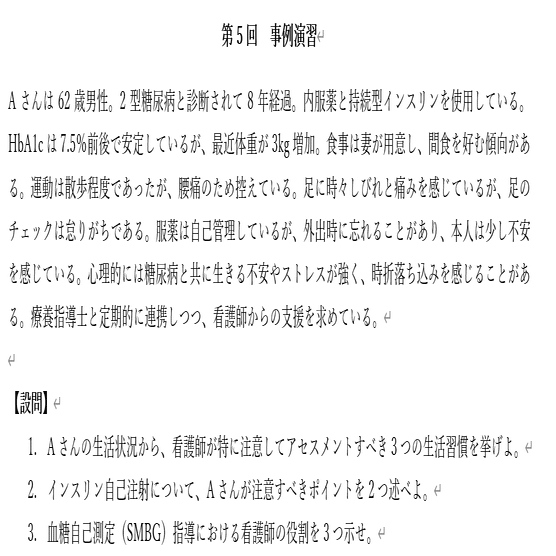 第5回　事例演習

Aさんは62歳男性。2型糖尿病と診断されて8年経過。内服薬と持続型インスリンを使用している。HbA1cは7.5%前後で安定しているが、最近体重が3kg増加。食事は妻が用意し、間食を好む傾向がある。運動は散歩程度であったが、腰痛のため控えている。足に時々しびれと痛みを感じているが、足のチェックは怠りがちである。服薬は自己管理しているが、外出時に忘れることがあり、本人は少し不安を感じている。心理的には糖尿病と共に生きる不安やストレスが強く、時折落ち込みを感じることがある。療養指導士と定期的に連携しつつ、看護師からの支援を求めている。

【設問】

1. Aさんの生活状況から、看護師が特に注意してアセスメントすべき3つの生活習慣を挙げよ。

2. インスリン自己注射について、Aさんが注意すべきポイントを2つ述べよ。

3. 血糖自己測定（SMBG）指導における看護師の役割を3つ示せ。